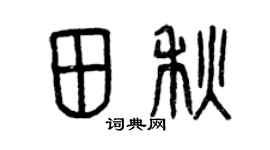 田秋

词典网